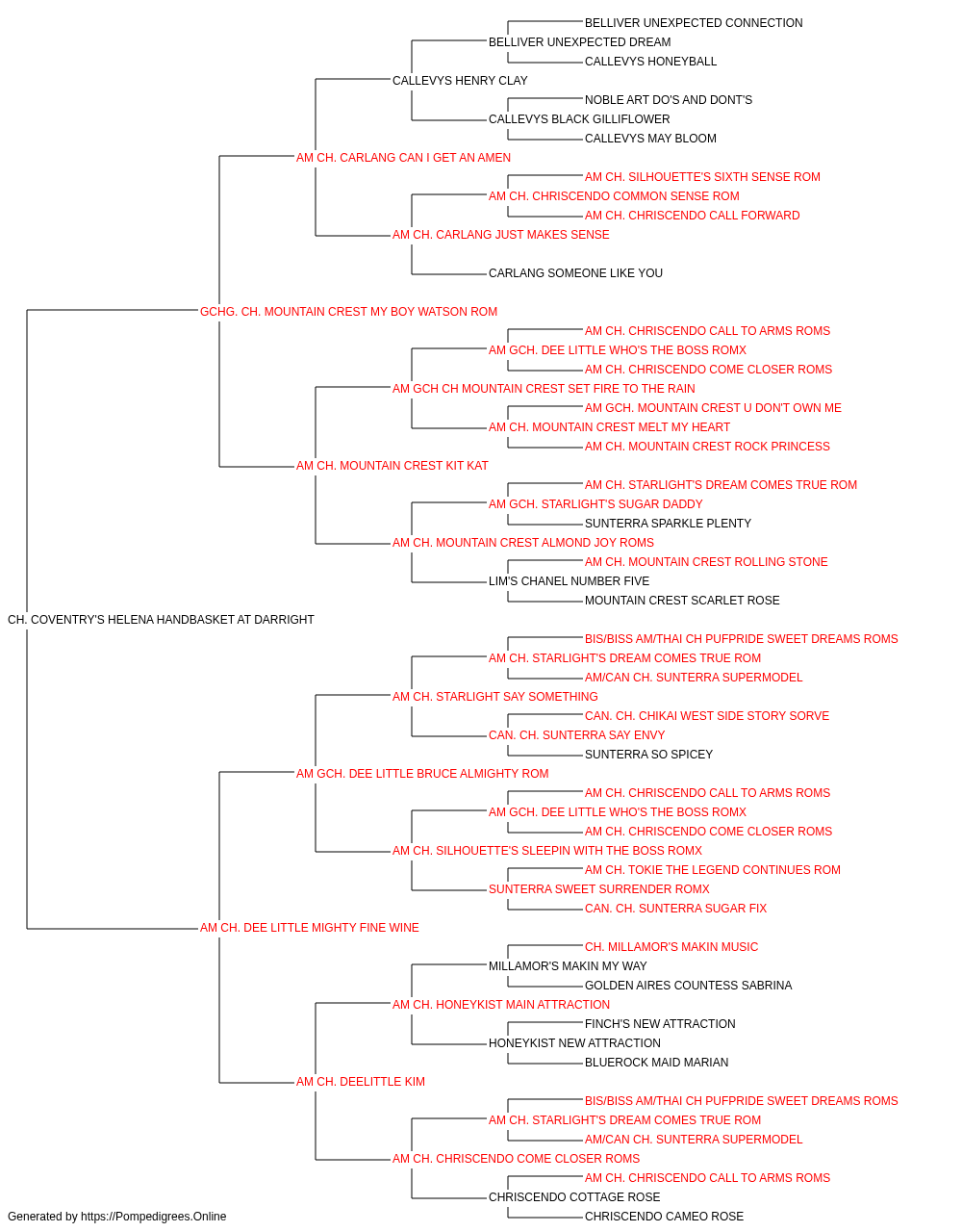 BELLIVER UNEXPECTED CONNECTION
BELLIVER UNEXPECTED DREAM
CALLEVYS HONEYBALL
CALLEVYS HENRY CLAY
NOBLE ART DO'S AND DONT'S
CALLEVYS BLACK GILLIFLOWER
CALLEVYS MAY BLOOM
AM CH. CARLANG CAN I GET AN AMEN
AM CH. SILHOUETTE'S SIXTH SENSE ROM
AM CH. CHRISCENDO COMMON SENSE ROM
AM CH. CHRISCENDO CALL FORWARD
AM CH. CARLANG JUST MAKES SENSE
CARLANG SOMEONE LIKE YOU
GCHG. CH. MOUNTAIN CREST MY BOY WATSON ROM
AM CH. CHRISCENDO CALL TO ARMS ROMS
AM GCH. DEE LITTLE WHO'S THE BOSS ROMX
AM CH. CHRISCENDO COME CLOSER ROMS
AM GCH CH MOUNTAIN CREST SET FIRE TO THE RAIN
AM GCH. MOUNTAIN CREST U DON'T OWN ME
AM CH. MOUNTAIN CREST MELT MY HEART
AM CH. MOUNTAIN CREST ROCK PRINCESS
AM CH. MOUNTAIN CREST KIT KAT
AM CH. STARLIGHT'S DREAM COMES TRUE ROM
AM GCH. STARLIGHT'S SUGAR DADDY
SUNTERRA SPARKLE PLENTY
AM CH. MOUNTAIN CREST ALMOND JOY ROMS
AM CH. MOUNTAIN CREST ROLLING STONE
LIM'S CHANEL NUMBER FIVE
MOUNTAIN CREST SCARLET ROSE
CH. COVENTRY'S HELENA HANDBASKET AT DARRIGHT
BIS/BISS AM/THAI CH PUFPRIDE SWEET DREAMS ROMS
AM CH. STARLIGHT'S DREAM COMES TRUE ROM
AM/CAN CH. SUNTERRA SUPERMODEL
AM CH. STARLIGHT SAY SOMETHING
CAN. CH. CHIKAI WEST SIDE STORY SORVE
CAN. CH. SUNTERRA SAY ENVY
SUNTERRA SO SPICEY
AM GCH. DEE LITTLE BRUCE ALMIGHTY ROM
AM CH. CHRISCENDO CALL TO ARMS ROMS
AM GCH. DEE LITTLE WHO'S THE BOSS ROMX
AM CH. CHRISCENDO COME CLOSER ROMS
AM CH. SILHOUETTE'S SLEEPIN WITH THE BOSS ROMX
AM CH. TOKIE THE LEGEND CONTINUES ROM
SUNTERRA SWEET SURRENDER ROMX
CAN. CH. SUNTERRA SUGAR FIX
AM CH. DEE LITTLE MIGHTY FINE WINE
CH. MILLAMOR'S MAKIN MUSIC
MILLAMOR'S MAKIN MY WAY
GOLDEN AIRES COUNTESS SABRINA
AM CH. HONEYKIST MAIN ATTRACTION
FINCH'S NEW ATTRACTION
HONEYKIST NEW ATTRACTION
BLUEROCK MAID MARIAN
AM CH. DEELITTLE KIM
BIS/BISS AM/THAI CH PUFPRIDE SWEET DREAMS ROMS
AM CH. STARLIGHT'S DREAM COMES TRUE ROM
AM/CAN CH. SUNTERRA SUPERMODEL
AM CH. CHRISCENDO COME CLOSER ROMS
AM CH. CHRISCENDO CALL TO ARMS ROMS
CHRISCENDO COTTAGE ROSE
CHRISCENDO CAMEO ROSE
Generated by https://Pompedigrees.Online